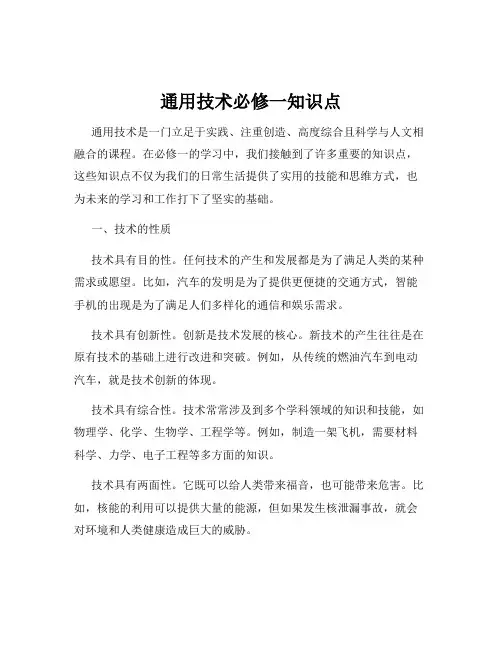 通用技术必修一知识点

通用技术是一门立足于实践、注重创造、高度综合且科学与人文相融合的课程。在必修一的学习中，我们接触到了许多重要的知识点，这些知识点不仅为我们的日常生活提供了实用的技能和思维方式，也为未来的学习和工作打下了坚实的基础。

一、技术的性质

技术具有目的性。任何技术的产生和发展都是为了满足人类的某种需求或愿望。比如，汽车的发明是为了提供更便捷的交通方式，智能手机的出现是为了满足人们多样化的通信和娱乐需求。

技术具有创新性。创新是技术发展的核心。新技术的产生往往是在原有技术的基础上进行改进和突破。例如，从传统的燃油汽车到电动汽车，就是技术创新的体现。

技术具有综合性。技术常常涉及到多个学科领域的知识和技能，如物理学、化学、生物学、工程学等。例如，制造一架飞机，需要材料科学、力学、电子工程等多方面的知识。

技术具有两面性。它既可以给人类带来福音，也可能带来危害。比如，核能的利用可以提供大量的能源，但如果发生核泄漏事故，就会对环境和人类健康造成巨大的威胁。